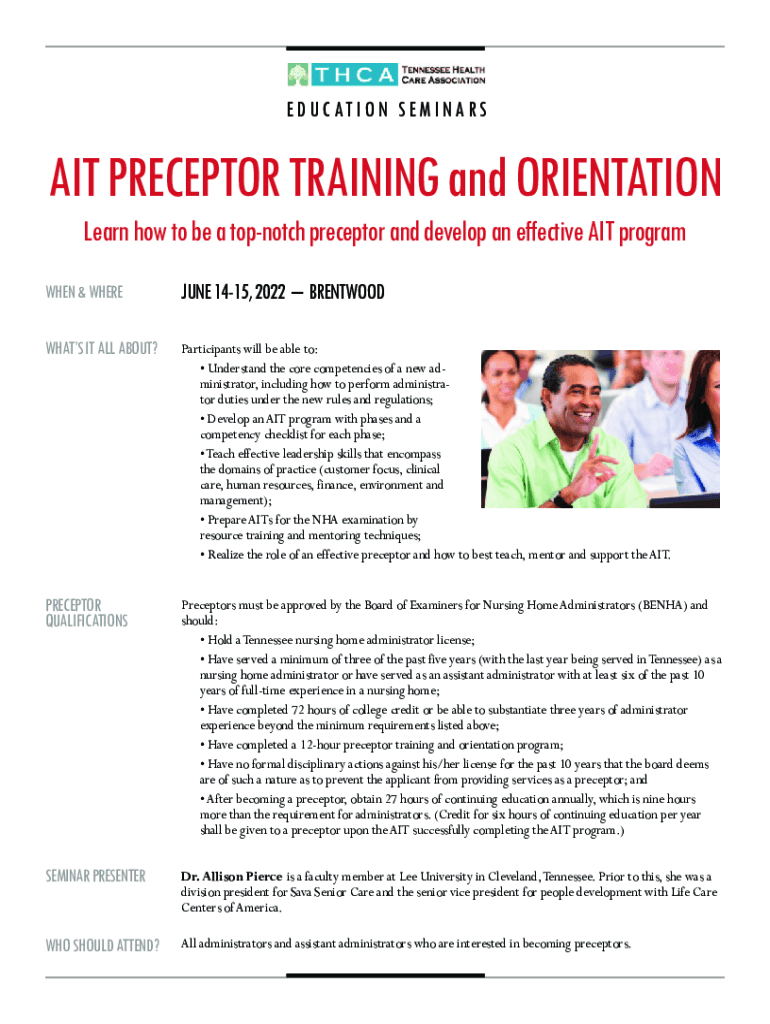 THCA TENNESSEE HEALTH CARE ASSOCIATION

EDUCATION SEMINARS

AIT PRECEPTOR TRAINING and ORIENTATION

Learn how to be a top-notch preceptor and develop an effective AIT program

WHEN & WHERE

JUNE 14-15, 2022 — BRENTWOOD

WHAT'S IT ALL ABOUT?

Participants will be able to:

• Understand the core competencies of a new administrator, including how to perform administrator duties under the new rules and regulations;

• Develop an AIT program with phases and a competency checklist for each phase;

• Teach effective leadership skills that encompass the domains of practice (customer focus, clinical care, human resources, finance, environment and management);

• Prepare AITs for the NHA examination by resource training and mentoring techniques;

• Realize the role of an effective preceptor and how to best teach, mentor and support the AIT.

PRECEPTOR QUALIFICATIONS

Preceptors must be approved by the Board of Examiners for Nursing Home Administrators (BENHA) and should:

• Hold a Tennessee nursing home administrator license;

• Have served a minimum of three of the past five years (with the last year being served in Tennessee) as a nursing home administrator or have served as an assistant administrator with at least six of the past 10 years of full-time experience in a nursing home;

• Have completed 72 hours of college credit or be able to substantiate three years of administrator experience beyond the minimum requirements listed above;

• Have completed a 12-hour preceptor training and orientation program;

• Have no formal disciplinary actions against his/her license for the past 10 years that the board deems are of such a nature as to prevent the applicant from providing services as a preceptor; and

• After becoming a preceptor, obtain 27 hours of continuing education annually, which is nine hours more than the requirement for administrators. (Credit for six hours of continuing education per year shall be given to a preceptor upon the AIT successfully completing the AIT program.)

SEMINAR PRESENTER

Dr. Allison Pierce is a faculty member at Lee University in Cleveland, Tennessee. Prior to this, she was a division president for Sava Senior Care and the senior vice president for people development with Life Care Centers of America.

WHO SHOULD ATTEND?

All administrators and assistant administrators who are interested in becoming preceptors.